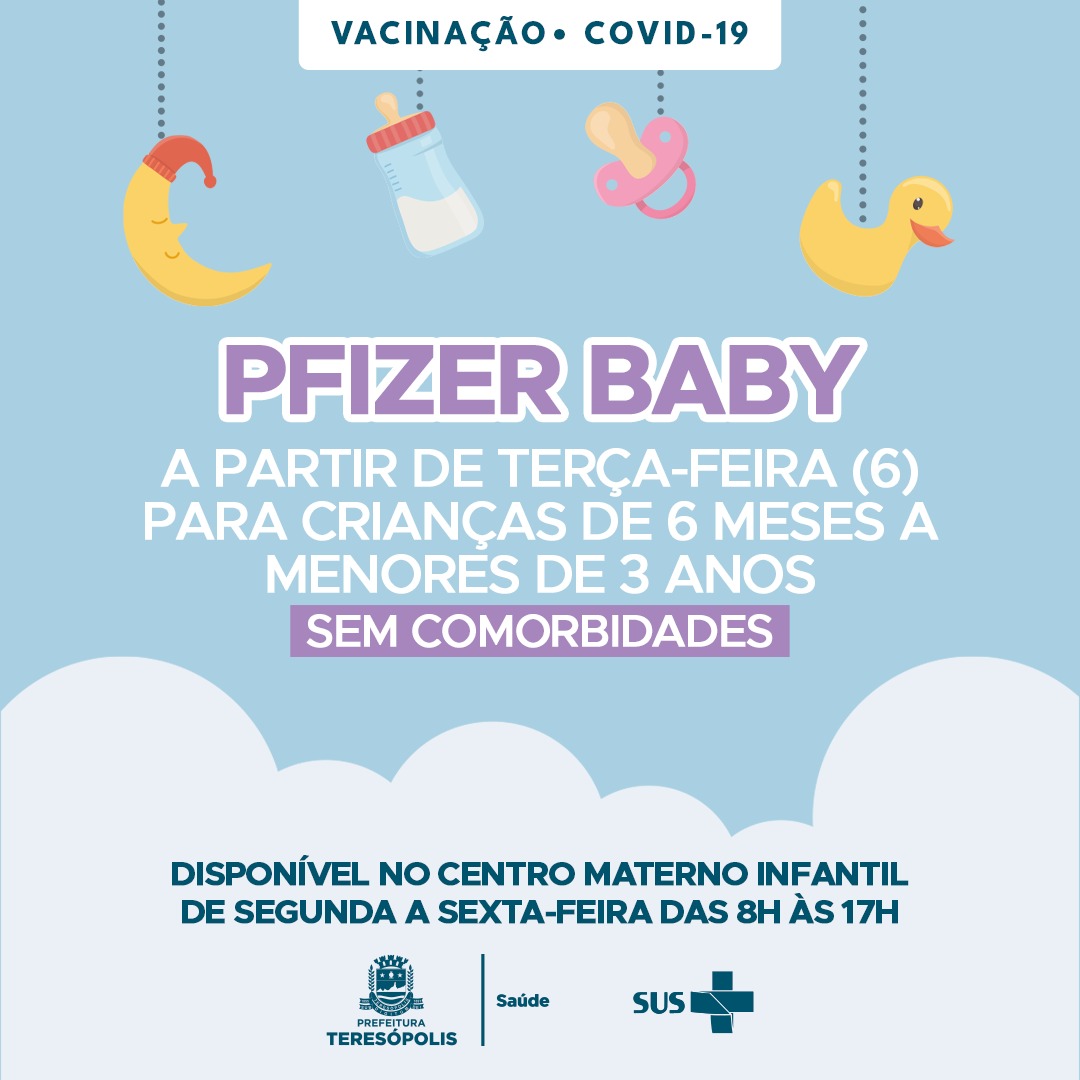 VACINAÇÃO • COVID-19

PFIZER BABY

A PARTIR DE TERÇA-FEIRA (6) PARA CRIANÇAS DE 6 MESES A MENORES DE 3 ANOS

SEM COMORBIDADES

DISPONÍVEL NO CENTRO MATERNO INFANTIL DE SEGUNDA A SEXTA-FEIRA DAS 8H ÀS 17H

PREFEITURA TERESÓPOLIS

Saúde

SUS